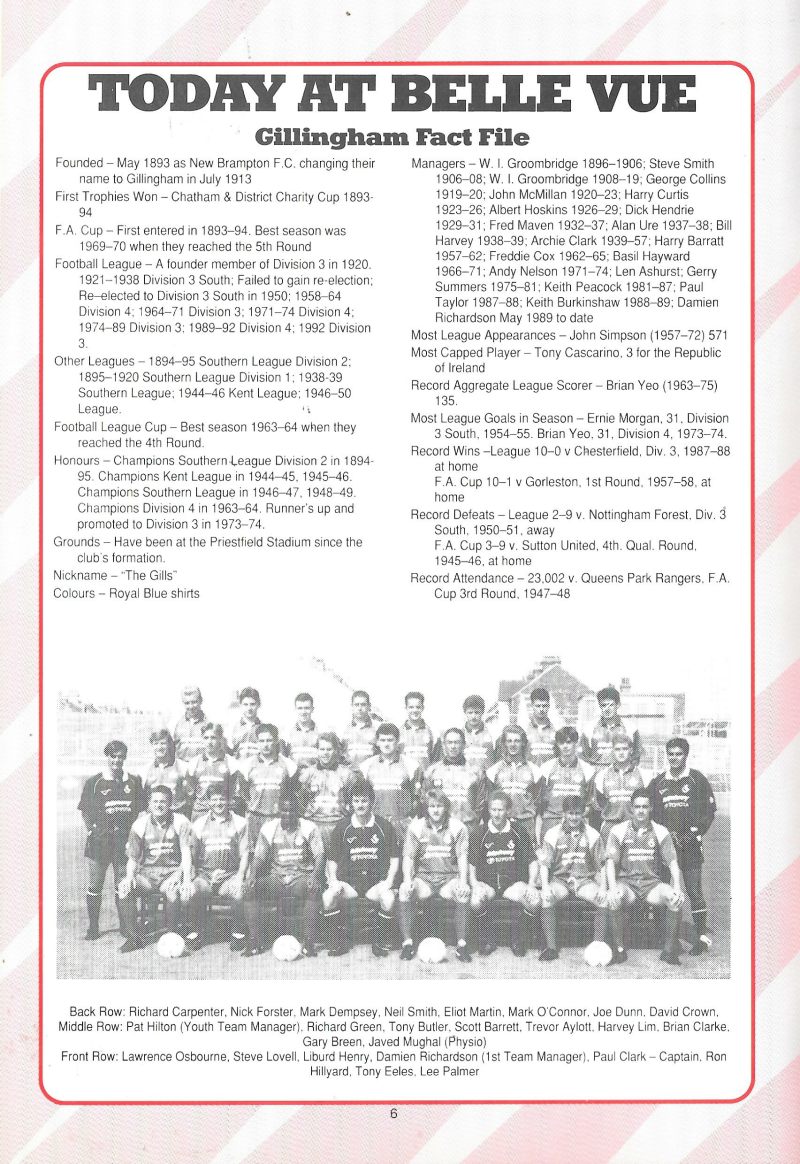 TODAY AT BELLE VUE

Gillingham Fact File

Founded – May 1893 as New Brampton F.C. changing their name to Gillingham in July 1913

First Trophies Won – Chatham & District Charity Cup 1893-94

F.A. Cup – First entered in 1893–94. Best season was 1969–70 when they reached the 5th Round

Football League – A founder member of Division 3 in 1920. 1921–1938 Division 3 South; Failed to gain re-election; Re–elected to Division 3 South in 1950; 1958–64 Division 4; 1964–71 Division 3; 1971–74 Division 4; 1974–89 Division 3; 1989–92 Division 4; 1992 Division 3.

Other Leagues – 1894–95 Southern League Division 2; 1895–1920 Southern League Division 1; 1938-39 Southern League; 1944–46 Kent League; 1946–50 League.

Football League Cup – Best season 1963–64 when they reached the 4th Round.

Honours – Champions Southern League Division 2 in 1894-95. Champions Kent League in 1944–45, 1945–46. Champions Southern League in 1946–47, 1948–49. Champions Division 4 in 1963–64. Runner's up and promoted to Division 3 in 1973–74.

Grounds – Have been at the Priestfield Stadium since the club's formation.

Nickname – "The Gills"

Colours – Royal Blue shirts

Managers – W. I. Groombridge 1896–1906; Steve Smith 1906–08; W. I. Groombridge 1908–19; George Collins 1919–20; John McMillan 1920–23; Harry Curtis 1923–26; Albert Hoskins 1926–29; Dick Hendrie 1929–31; Fred Maven 1932–37; Alan Ure 1937–38; Bill Harvey 1938–39; Archie Clark 1939–57; Harry Barratt 1957–62; Freddie Cox 1962–65; Basil Hayward 1966–71; Andy Nelson 1971–74; Len Ashurst; Gerry Summers 1975–81; Keith Peacock 1981–87; Paul Taylor 1987–88; Keith Burkinshaw 1988–89; Damien Richardson May 1989 to date

Most League Appearances – John Simpson (1957–72) 571

Most Capped Player – Tony Cascarino, 3 for the Republic of Ireland

Record Aggregate League Scorer – Brian Yeo (1963–75) 135.

Most League Goals in Season – Ernie Morgan, 31, Division 3 South, 1954–55. Brian Yeo, 31, Division 4, 1973–74.

Record Wins –League 10–0 v Chesterfield, Div. 3, 1987–88 at home
F.A. Cup 10–1 v Gorleston, 1st Round, 1957–58, at home

Record Defeats – League 2–9 v. Nottingham Forest, Div. 3 South, 1950–51, away
F.A. Cup 3–9 v. Sutton United, 4th. Qual. Round, 1945–46, at home

Record Attendance – 23,002 v. Queens Park Rangers, F.A. Cup 3rd Round, 1947–48

Back Row: Richard Carpenter, Nick Forster, Mark Dempsey, Neil Smith, Eliot Martin, Mark O'Connor, Joe Dunn, David Crown.
Middle Row: Pat Hilton (Youth Team Manager), Richard Green, Tony Butler, Scott Barrett, Trevor Aylott, Harvey Lim, Brian Clarke, Gary Breen, Javed Mughal (Physio)
Front Row: Lawrence Osbourne, Steve Lovell, Liburd Henry, Damien Richardson (1st Team Manager), Paul Clark – Captain, Ron Hillyard, Tony Eeles, Lee Palmer

6